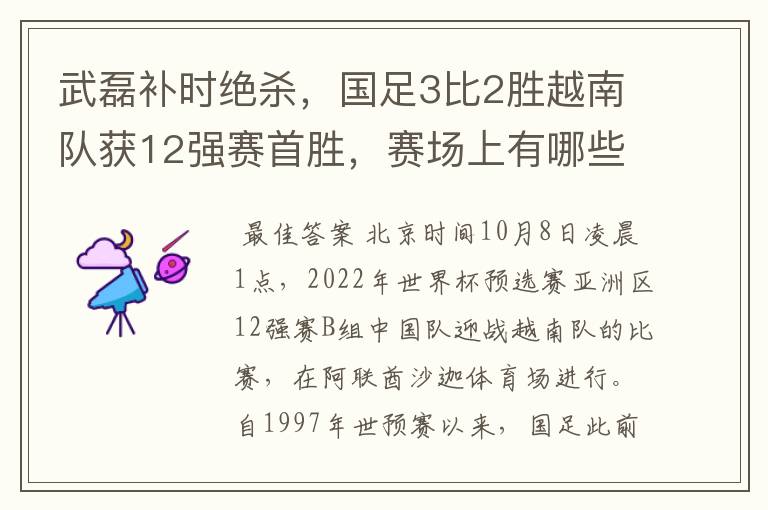 武磊补时绝杀，国足3比2胜越南队获12强赛首胜，赛场上有哪些

最佳答案 北京时间10月8日凌晨1点，2022年世界杯预选赛亚洲区12强赛B组中国队迎战越南队的比赛，在阿联酋沙迦体育场进行。自1997年世预赛以来，国足此前